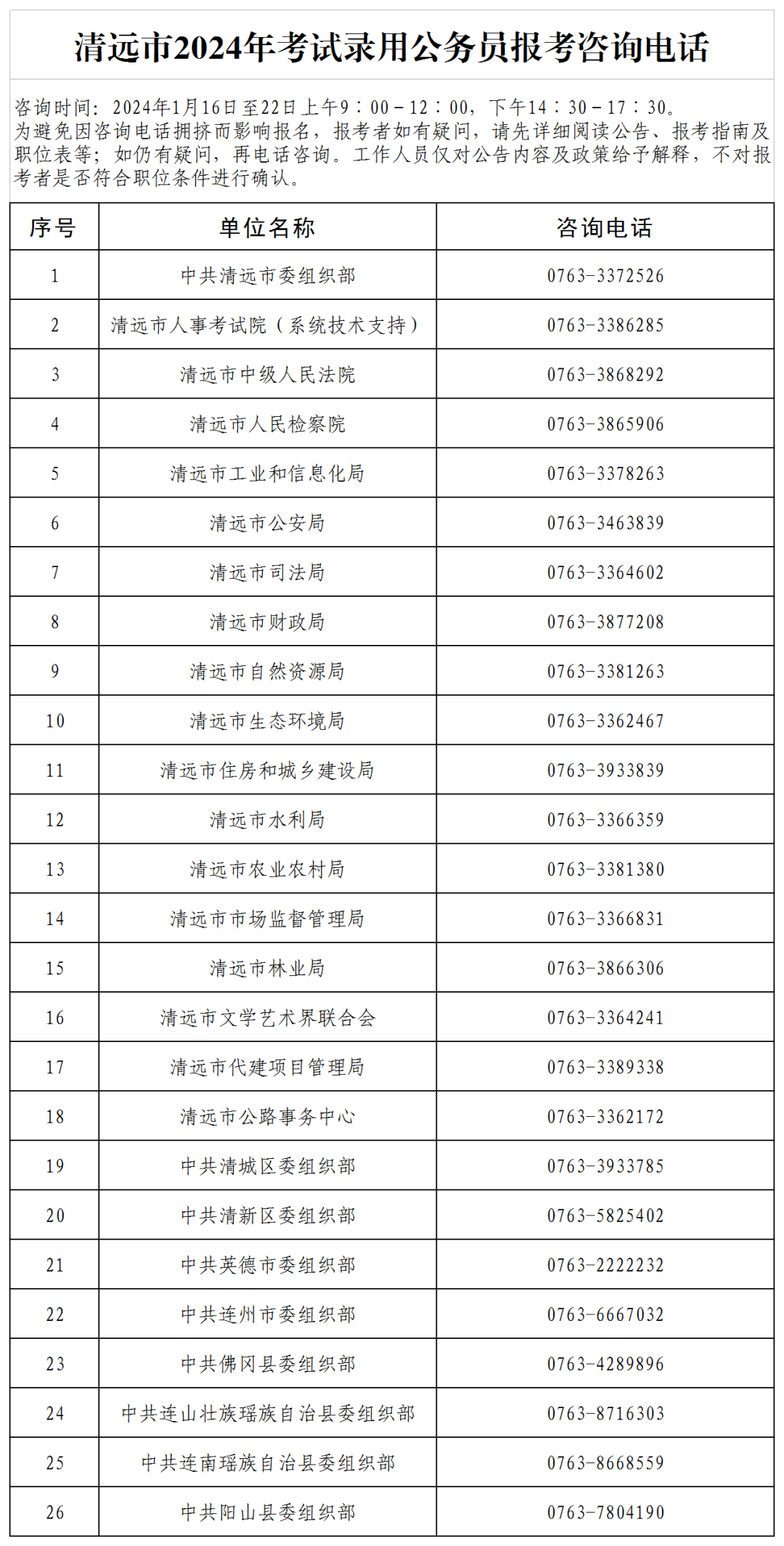 清远市2024年考试录用公务员报考咨询电话

咨询时间：2024年1月16日至22日上午9：00－12：00，下午14：30－17：30。
为避免因咨询电话拥挤而影响报名，报考者如有疑问，请先详细阅读公告、报考指南及职位表等；如仍有疑问，再电话咨询。工作人员仅对公告内容及政策给予解释，不对报考者是否符合职位条件进行确认。

| 序号 | 单位名称 | 咨询电话 |
|---|---|---|
| 1 | 中共清远市委组织部 | 0763-3372526 |
| 2 | 清远市人事考试院（系统技术支持） | 0763-3386285 |
| 3 | 清远市中级人民法院 | 0763-3868292 |
| 4 | 清远市人民检察院 | 0763-3865906 |
| 5 | 清远市工业和信息化局 | 0763-3378263 |
| 6 | 清远市公安局 | 0763-3463839 |
| 7 | 清远市司法局 | 0763-3364602 |
| 8 | 清远市财政局 | 0763-3877208 |
| 9 | 清远市自然资源局 | 0763-3381263 |
| 10 | 清远市生态环境局 | 0763-3362467 |
| 11 | 清远市住房和城乡建设局 | 0763-3933839 |
| 12 | 清远市水利局 | 0763-3366359 |
| 13 | 清远市农业农村局 | 0763-3381380 |
| 14 | 清远市市场监督管理局 | 0763-3366831 |
| 15 | 清远市林业局 | 0763-3866306 |
| 16 | 清远市文学艺术界联合会 | 0763-3364241 |
| 17 | 清远市代建项目管理局 | 0763-3389338 |
| 18 | 清远市公路事务中心 | 0763-3362172 |
| 19 | 中共清城区委组织部 | 0763-3933785 |
| 20 | 中共清新区委组织部 | 0763-5825402 |
| 21 | 中共英德市委组织部 | 0763-2222232 |
| 22 | 中共连州市委组织部 | 0763-6667032 |
| 23 | 中共佛冈县委组织部 | 0763-4289896 |
| 24 | 中共连山壮族瑶族自治县委组织部 | 0763-8716303 |
| 25 | 中共连南瑶族自治县委组织部 | 0763-8668559 |
| 26 | 中共阳山县委组织部 | 0763-7804190 |